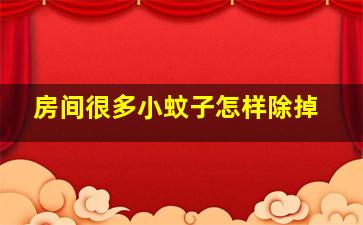 房间很多小蚊子怎样除掉